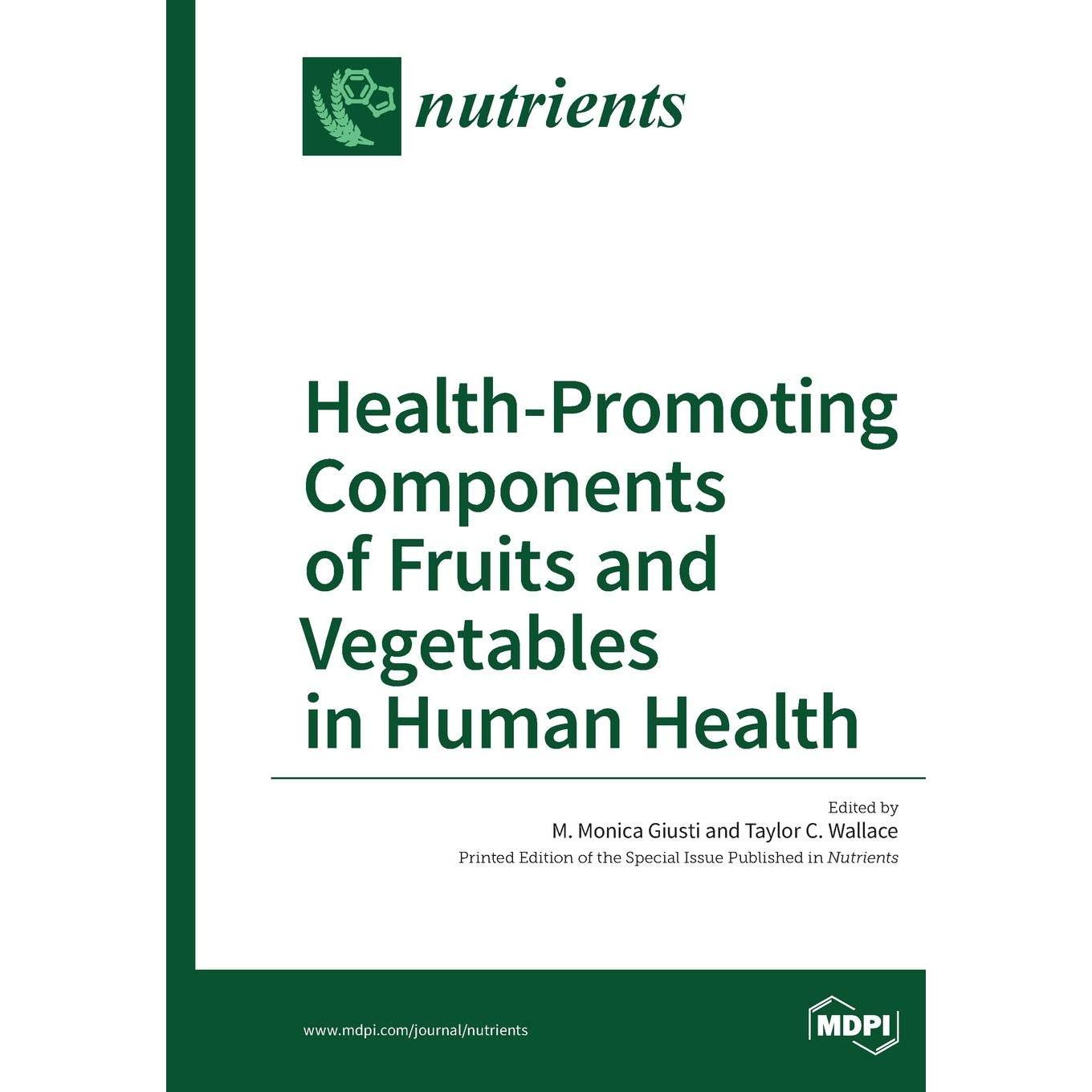 nutrients

Health-Promoting Components of Fruits and Vegetables in Human Health

Edited by
M. Monica Giusti and Taylor C. Wallace
Printed Edition of the Special Issue Published in Nutrients

www.mdpi.com/journal/nutrients

MDPI